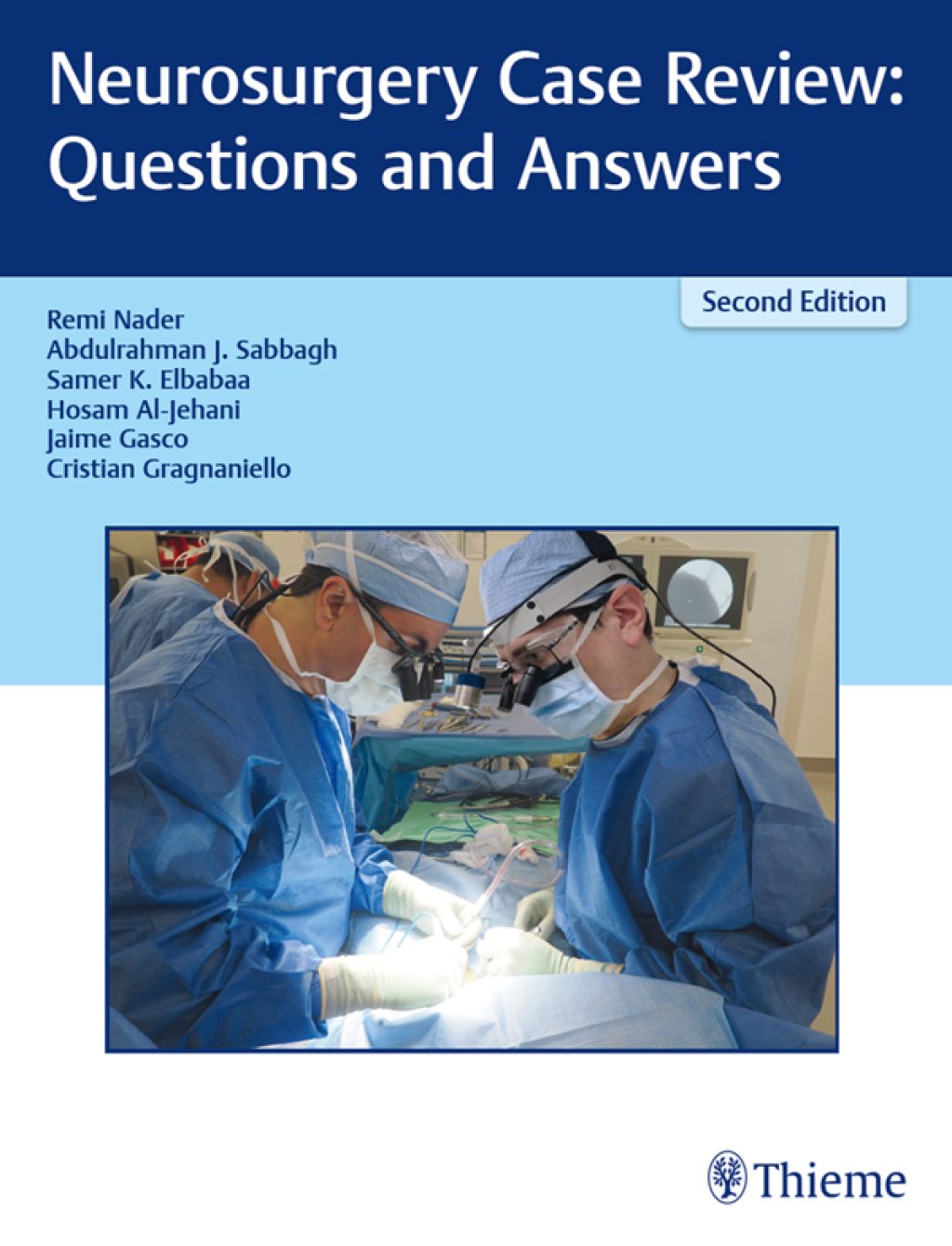 Neurosurgery Case Review: Questions and Answers

Second Edition

Remi Nader
Abdulrahman J. Sabbagh
Samer K. Elbabaa
Hosam Al-Jehani
Jaime Gasco
Cristian Gragnaniello

Thieme